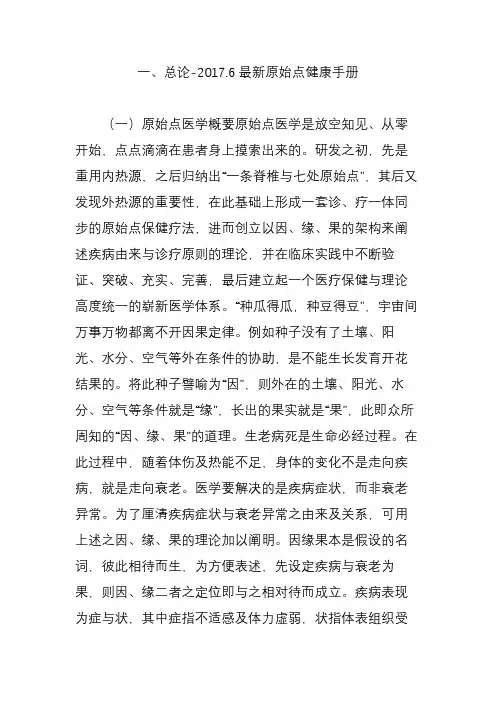 一、总论-2017.6 最新原始点健康手册

（一）原始点医学概要原始点医学是放空知见、从零开始，点点滴滴在患者身上摸索出来的。研发之初，先是重用内热源，之后归纳出“一条脊椎与七处原始点”，其后又发现外热源的重要性，在此基础上形成一套诊、疗一体同步的原始点保健疗法，进而创立以因、缘、果的架构来阐述疾病由来与诊疗原则的理论，并在临床实践中不断验证、突破、充实、完善，最后建立起一个医疗保健与理论高度统一的崭新医学体系。“种瓜得瓜，种豆得豆”，宇宙间万事万物都离不开因果定律。例如种子没有了土壤、阳光、水分、空气等外在条件的协助，是不能生长发育开花结果的。将此种子譬喻为“因”，则外在的土壤、阳光、水分、空气等条件就是“缘”，长出的果实就是“果”，此即众所周知的“因、缘、果”的道理。生老病死是生命必经过程。在此过程中，随着体伤及热能不足，身体的变化不是走向疾病，就是走向衰老。医学要解决的是疾病症状，而非衰老异常。为了厘清疾病症状与衰老异常之由来及关系，可用上述之因、缘、果的理论加以阐明。因缘果本是假设的名词，彼此相待而生，为方便表述，先设定疾病与衰老为果，则因、缘二者之定位即与之相对待而成立。疾病表现为症与状，其中症指不适感及体力虚弱，状指体表组织受